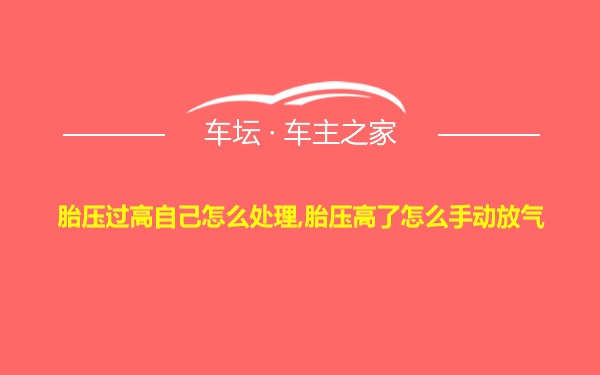 车坛 · 车主之家

胎压过高自己怎么处理,胎压高了怎么手动放气